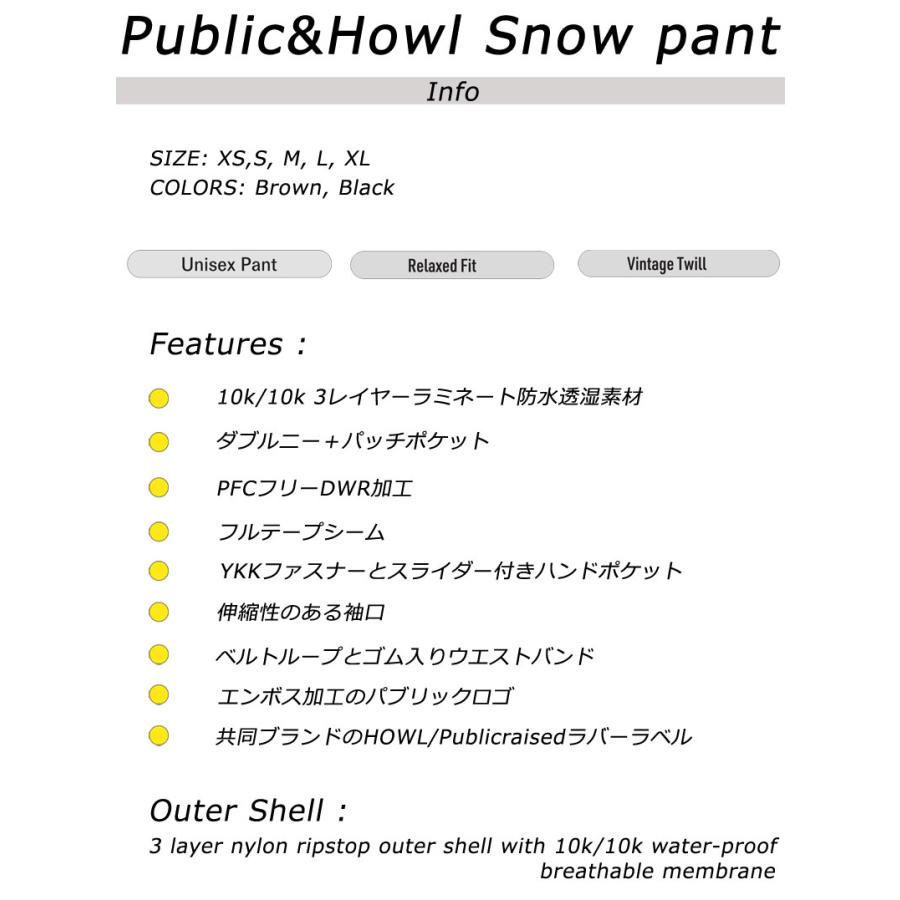 Public&Howl Snow pant

Info

SIZE: XS,S, M, L, XL
COLORS: Brown, Black

Unisex Pant

Relaxed Fit

Vintage Twill

Features :

10k/10k 3レイヤーラミネート防水透湿素材

ダブルニー+パッチポケット

PFCフリーDWR加工

フルテープシーム

YKKファスナーとスライダー付きハンドポケット

伸縮性のある袖口

ベルトループとゴム入りウエストバンド

エンボス加工のパブリックロゴ

共同ブランドのHOWL/Publicraisedラバーラベル

Outer Shell :
3 layer nylon ripstop outer shell with 10k/10k water-proof breathable membrane